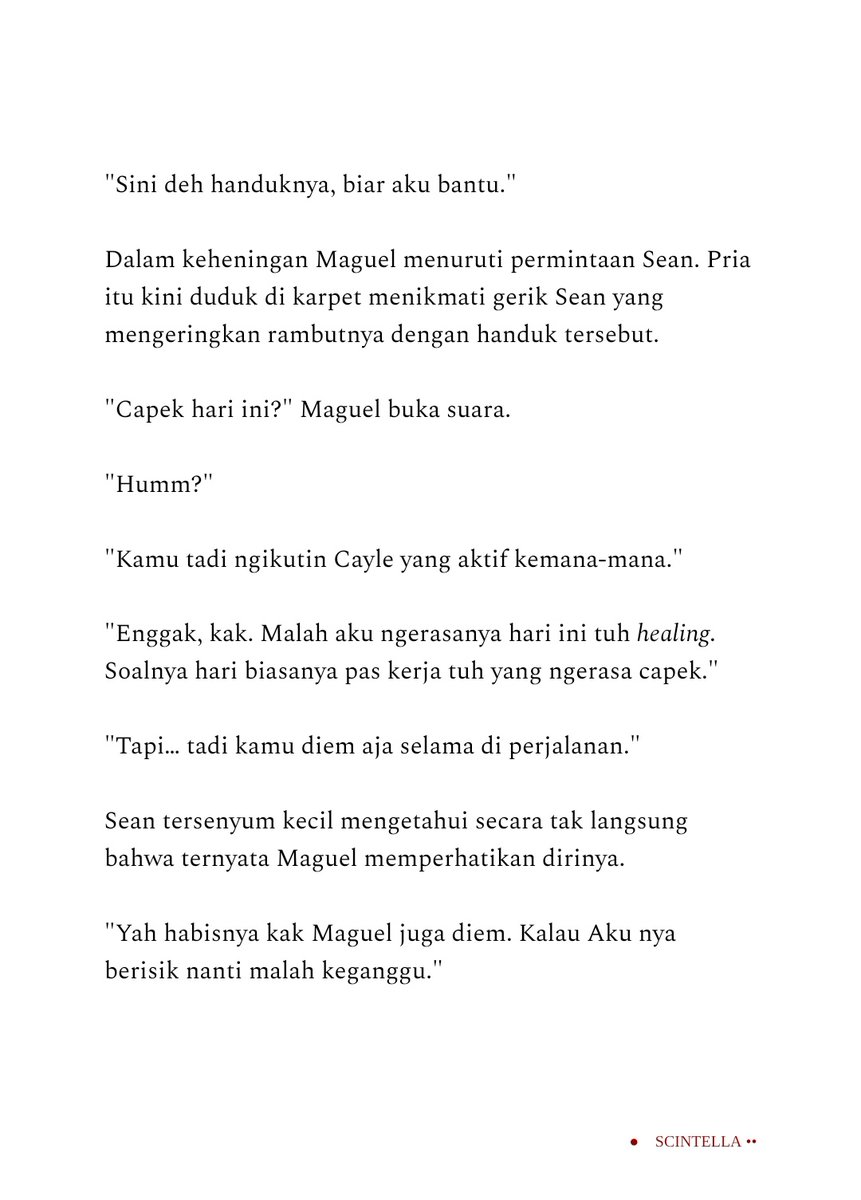 "Sini deh handuknya, biar aku bantu."

Dalam keheningan Maguel menuruti permintaan Sean. Pria itu kini duduk di karpet menikmati gerik Sean yang mengeringkan rambutnya dengan handuk tersebut.

"Capek hari ini?" Maguel buka suara.

"Humm?"

"Kamu tadi ngikutin Cayle yang aktif kemana-mana."

"Enggak, kak. Malah aku ngerasanya hari ini tuh healing. Soalnya hari biasanya pas kerja tuh yang ngerasa capek."

"Tapi... tadi kamu diem aja selama di perjalanan."

Sean tersenyum kecil mengetahui secara tak langsung bahwa ternyata Maguel memperhatikan dirinya.

"Yah habisnya kak Maguel juga diem. Kalau Aku nya berisik nanti malah keganggu."

• SCINTELLA ••